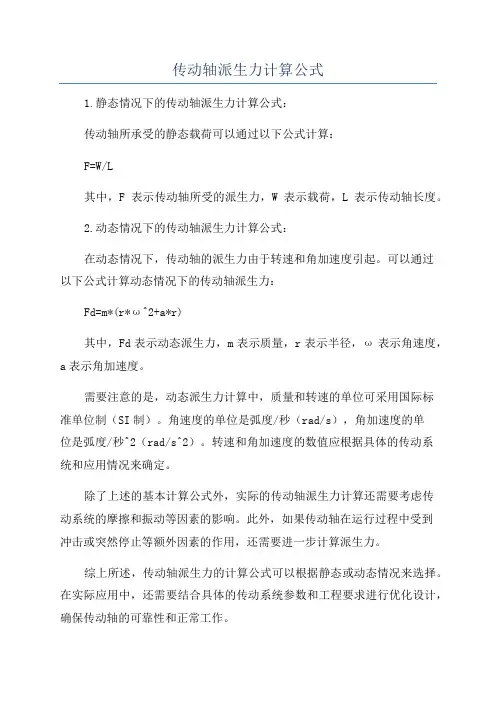 传动轴派生力计算公式

1.静态情况下的传动轴派生力计算公式：

传动轴所承受的静态载荷可以通过以下公式计算：

F=W/L

其中，F 表示传动轴所受的派生力，W 表示载荷，L 表示传动轴长度。

2.动态情况下的传动轴派生力计算公式：

在动态情况下，传动轴的派生力由于转速和角加速度引起。可以通过以下公式计算动态情况下的传动轴派生力：

Fd=m*(r*ω^2+a*r)

其中，Fd 表示动态派生力，m 表示质量，r 表示半径，ω 表示角速度，a 表示角加速度。

需要注意的是，动态派生力计算中，质量和转速的单位可采用国际标准单位制（SI 制）。角速度的单位是弧度/秒（rad/s），角加速度的单位是弧度/秒^2（rad/s^2）。转速和角加速度的数值应根据具体的传动系统和应用情况来确定。

除了上述的基本计算公式外，实际的传动轴派生力计算还需要考虑传动系统的摩擦和振动等因素的影响。此外，如果传动轴在运行过程中受到冲击或突然停止等额外因素的作用，还需要进一步计算派生力。

综上所述，传动轴派生力的计算公式可以根据静态或动态情况来选择。在实际应用中，还需要结合具体的传动系统参数和工程要求进行优化设计，确保传动轴的可靠性和正常工作。